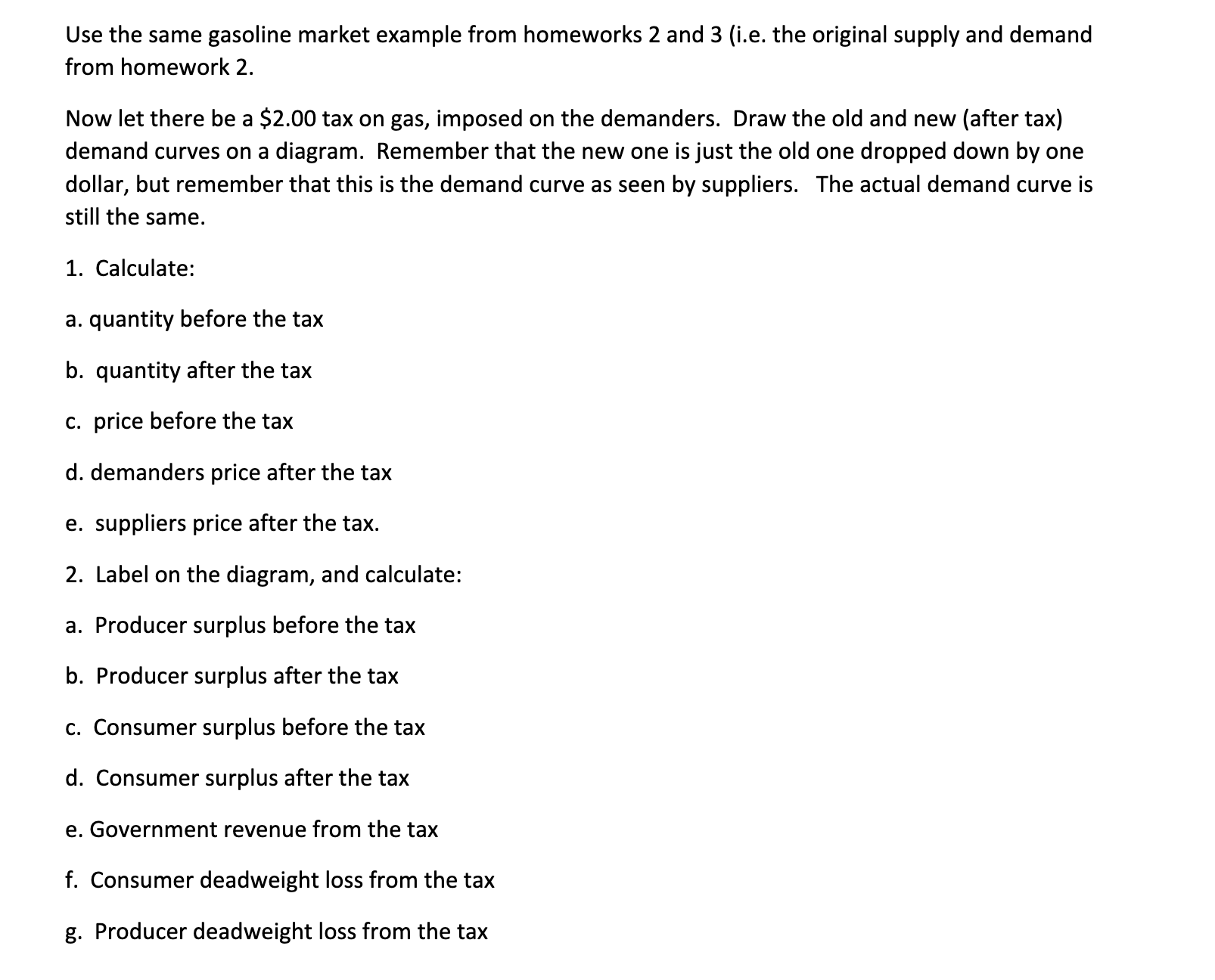 Use the same gasoline market example from homeworks 2 and 3 (i.e. the original supply and demand from homework 2.

Now let there be a \$2.00 tax on gas, imposed on the demanders. Draw the old and new (after tax) demand curves on a diagram. Remember that the new one is just the old one dropped down by one dollar, but remember that this is the demand curve as seen by suppliers. The actual demand curve is still the same.

1. Calculate:

a. quantity before the tax

b. quantity after the tax

c. price before the tax

d. demanders price after the tax

e. suppliers price after the tax.

2. Label on the diagram, and calculate:

a. Producer surplus before the tax

b. Producer surplus after the tax

c. Consumer surplus before the tax

d. Consumer surplus after the tax

e. Government revenue from the tax

f. Consumer deadweight loss from the tax

g. Producer deadweight loss from the tax